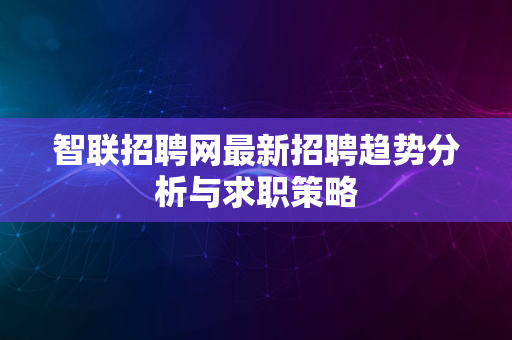 智联招聘网最新招聘趋势分析与求职策略